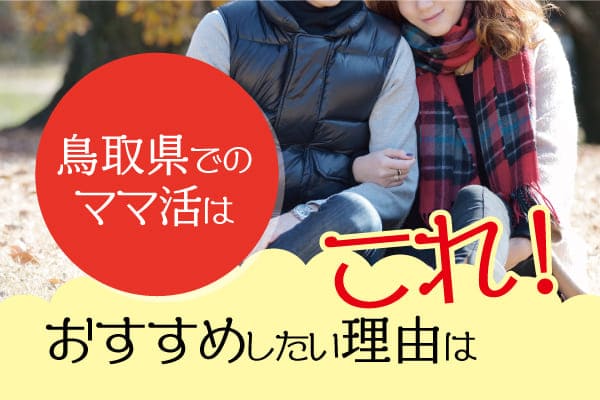 鳥取県での
ママ活は

これ！

おすすめしたい理由は